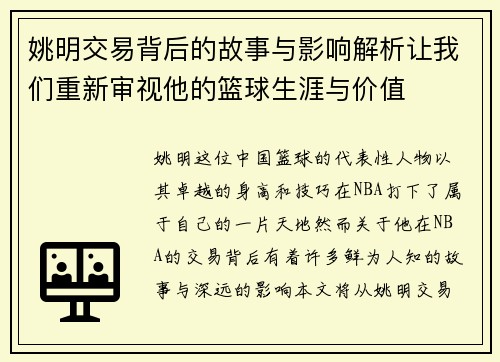 姚明交易背后的故事与影响解析让我们重新审视他的篮球生涯与价值

姚明这位中国篮球的代表性人物以其卓越的身高和技巧在NBA打下了属于自己的一片天地然而关于他在NBA的交易背后有着许多鲜为人知的故事与深远的影响本文将从姚明交易